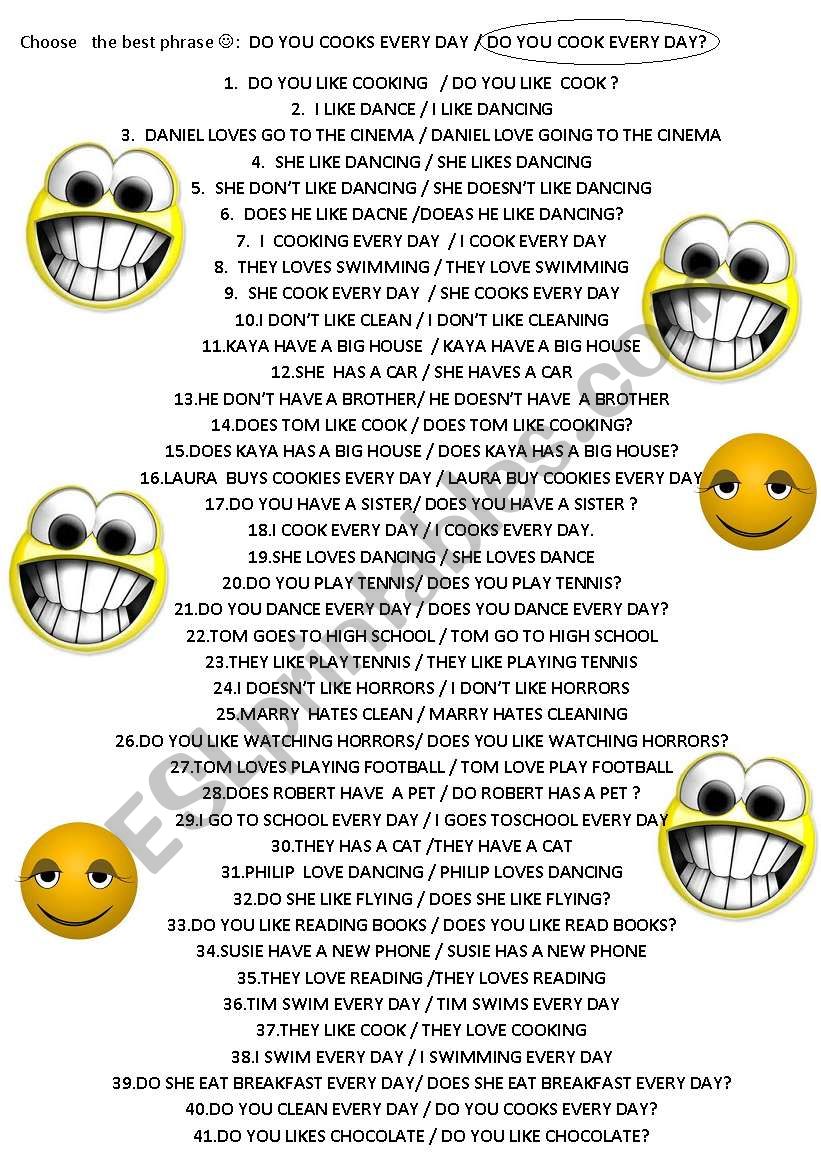 Choose the best phrase ☺: DO YOU COOKS EVERY DAY / DO YOU COOK EVERY DAY?

1. DO YOU LIKE COOKING / DO YOU LIKE COOK ?
2. I LIKE DANCE / I LIKE DANCING
3. DANIEL LOVES GO TO THE CINEMA / DANIEL LOVE GOING TO THE CINEMA
4. SHE LIKE DANCING / SHE LIKES DANCING
5. SHE DON'T LIKE DANCING / SHE DOESN'T LIKE DANCING
6. DOES HE LIKE DACNE /DOEAS HE LIKE DANCING?
7. I COOKING EVERY DAY / I COOK EVERY DAY
8. THEY LOVES SWIMMING / THEY LOVE SWIMMING
9. SHE COOK EVERY DAY / SHE COOKS EVERY DAY
10.I DON'T LIKE CLEAN / I DON'T LIKE CLEANING
11.KAYA HAVE A BIG HOUSE / KAYA HAVE A BIG HOUSE
12.SHE HAS A CAR / SHE HAVES A CAR
13.HE DON'T HAVE A BROTHER/ HE DOESN'T HAVE A BROTHER
14.DOES TOM LIKE COOK / DOES TOM LIKE COOKING?
15.DOES KAYA HAS A BIG HOUSE / DOES KAYA HAS A BIG HOUSE?
16.LAURA BUYS COOKIES EVERY DAY / LAURA BUY COOKIES EVERY DAY
17.DO YOU HAVE A SISTER/ DOES YOU HAVE A SISTER ?
18.I COOK EVERY DAY / I COOKS EVERY DAY.
19.SHE LOVES DANCING / SHE LOVES DANCE
20.DO YOU PLAY TENNIS/ DOES YOU PLAY TENNIS?
21.DO YOU DANCE EVERY DAY / DOES YOU DANCE EVERY DAY?
22.TOM GOES TO HIGH SCHOOL / TOM GO TO HIGH SCHOOL
23.THEY LIKE PLAY TENNIS / THEY LIKE PLAYING TENNIS
24.I DOESN'T LIKE HORRORS / I DON'T LIKE HORRORS
25.MARRY HATES CLEAN / MARRY HATES CLEANING
26.DO YOU LIKE WATCHING HORRORS/ DOES YOU LIKE WATCHING HORRORS?
27.TOM LOVES PLAYING FOOTBALL / TOM LOVE PLAY FOOTBALL
28.DOES ROBERT HAVE A PET / DO ROBERT HAS A PET ?
29.I GO TO SCHOOL EVERY DAY / I GOES TOSCHOOL EVERY DAY
30.THEY HAS A CAT /THEY HAVE A CAT
31.PHILIP LOVE DANCING / PHILIP LOVES DANCING
32.DO SHE LIKE FLYING / DOES SHE LIKE FLYING?
33.DO YOU LIKE READING BOOKS / DOES YOU LIKE READ BOOKS?
34.SUSIE HAVE A NEW PHONE / SUSIE HAS A NEW PHONE
35.THEY LOVE READING /THEY LOVES READING
36.TIM SWIM EVERY DAY / TIM SWIMS EVERY DAY
37.THEY LIKE COOK / THEY LOVE COOKING
38.I SWIM EVERY DAY / I SWIMMING EVERY DAY
39.DO SHE EAT BREAKFAST EVERY DAY/ DOES SHE EAT BREAKFAST EVERY DAY?
40.DO YOU CLEAN EVERY DAY / DO YOU COOKS EVERY DAY?
41.DO YOU LIKES CHOCOLATE / DO YOU LIKE CHOCOLATE?

ESLprintables.com